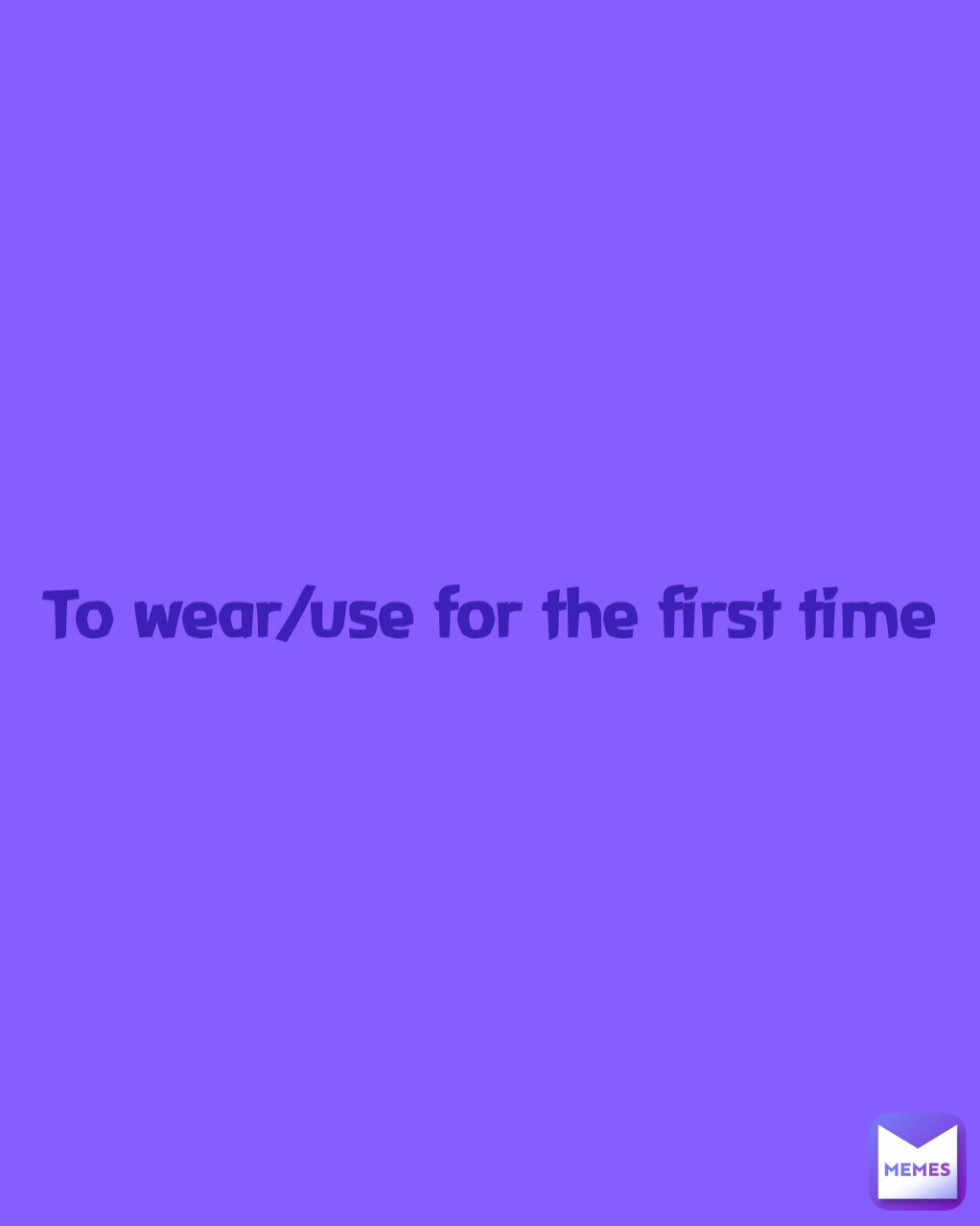 To wear/use for the first time

MEMES